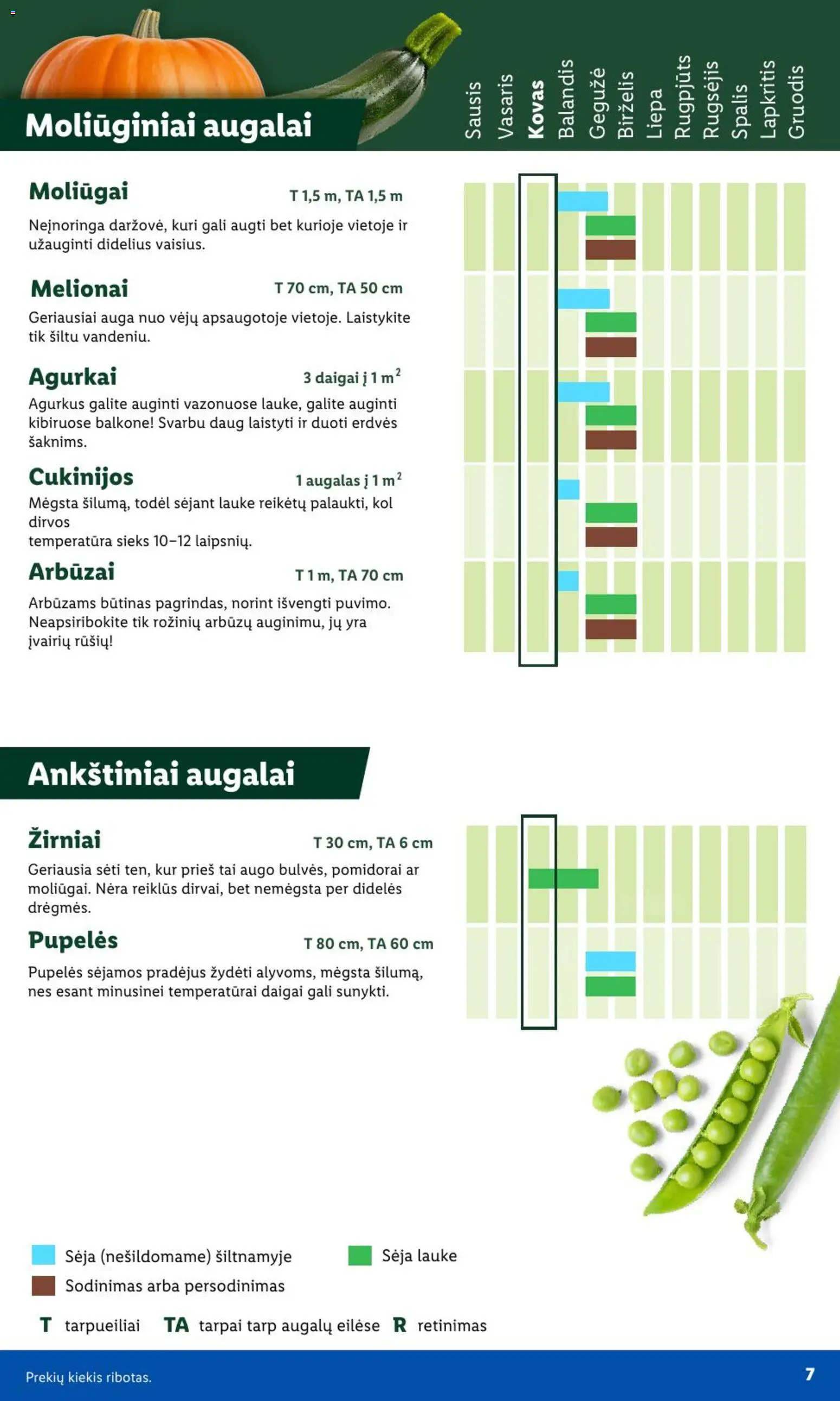 Moliūginiai augalai

Sausis Vasaris Kovas Balandis Gegužė Birželis Liepa Rugpjūts Rugsėjis Spalis Lapkritis Gruodis

Moliūgai T 1,5 m, TA 1,5 m
Neįnoringa daržovė, kuri gali augti bet kurioje vietoje ir užauginti didelius vaisius.

Melionai T 70 cm, TA 50 cm
Geriausiai auga nuo vėjų apsaugotoje vietoje. Laistykite tik šiltu vandeniu.

Agurkai 3 daigai į 1 m$^2$
Agurkus galite auginti vazonuose lauke, galite auginti kibiruose balkone! Svarbu daug laistyti ir duoti erdvės šaknims.

Cukinijos 1 augalas į 1 m$^2$
Mėgsta šilumą, todėl sėjant lauke reikėtų palaukti, kol dirvos
temperatūra sieks 10–12 laipsnių.

Arbūzai T 1 m, TA 70 cm
Arbūzams būtinas pagrindas, norint išvengti puvimo. Neapsiribokite tik rožinių arbūzų auginimu, jų yra įvairių rūšių!

Ankštiniai augalai

Žirniai T 30 cm, TA 6 cm
Geriausia sėti ten, kur prieš tai augo bulvės, pomidorai ar moliūgai. Nėra reiklūs dirvai, bet nemėgsta per didelės drėgmės.

Pupelės T 80 cm, TA 60 cm
Pupelės sėjamos pradėjus žydėti alyvoms, mėgsta šilumą, nes esant minusinei temperatūrai daigai gali sunykti.

Sėja (nešildomame) šiltnamyje
Sėja lauke
Sodinimas arba persodinimas

T tarpueiliai TA tarpai tarp augalų eilėse R retinimas

Prekių kiekis ribotas.
7